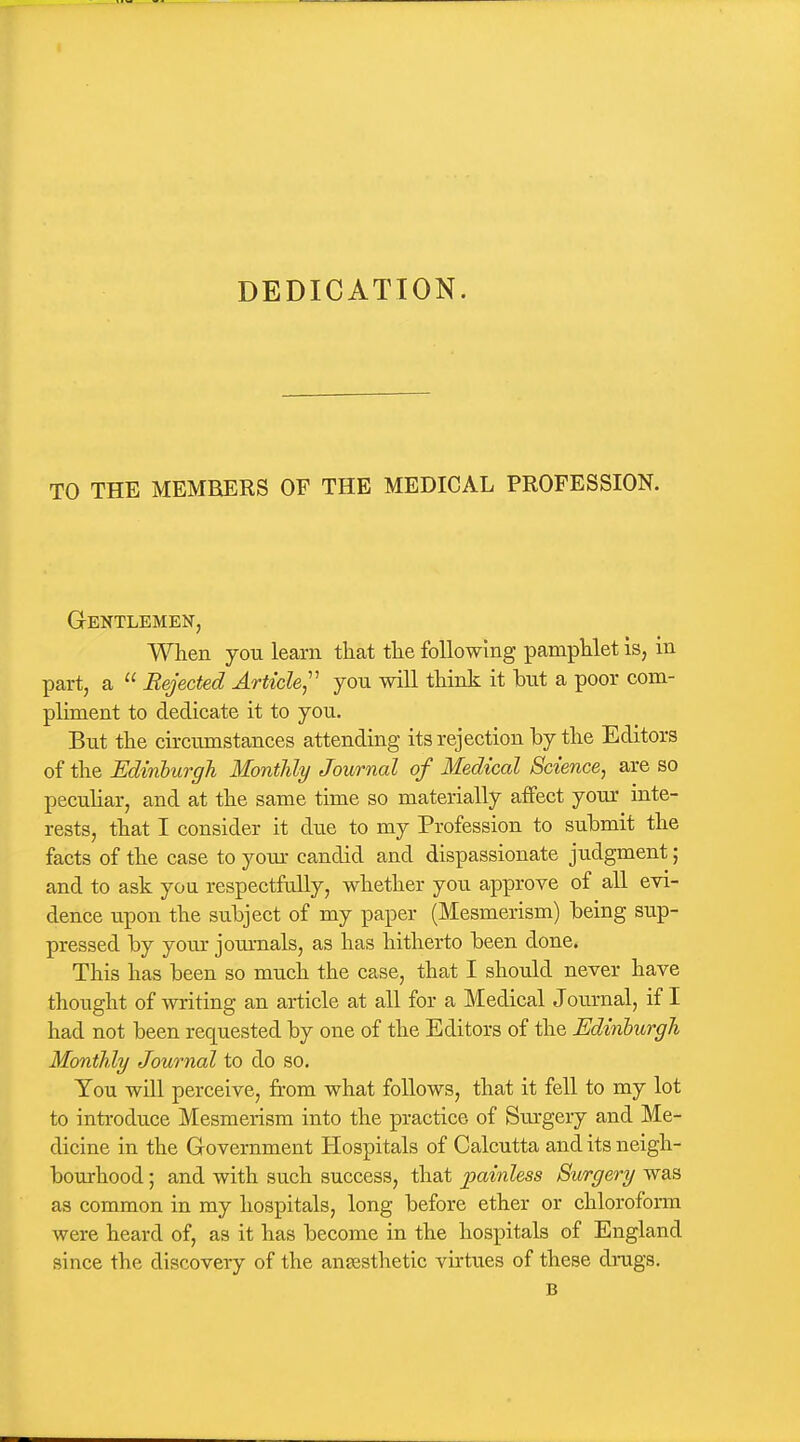 DEDICATION.

TO THE MEMBERS OF THE MEDICAL PROFESSION.

Gentlemen,

When you learn that the following pamphlet is, in part, a "Rejected Article," you will think it but a poor compliment to dedicate it to you.

But the circumstances attending its rejection by the Editors of the Edinburgh Monthly Journal of Medical Science, are so peculiar, and at the same time so materially affect your interests, that I consider it due to my Profession to submit the facts of the case to your candid and dispassionate judgment; and to ask you respectfully, whether you approve of all evidence upon the subject of my paper (Mesmerism) being suppressed by your journals, as has hitherto been done.

This has been so much the case, that I should never have thought of writing an article at all for a Medical Journal, if I had not been requested by one of the Editors of the Edinburgh Monthly Journal to do so.

You will perceive, from what follows, that it fell to my lot to introduce Mesmerism into the practice of Surgery and Medicine in the Government Hospitals of Calcutta and its neighbourhood; and with such success, that painless Surgery was as common in my hospitals, long before ether or chloroform were heard of, as it has become in the hospitals of England since the discovery of the anæsthetic virtues of these drugs.

B